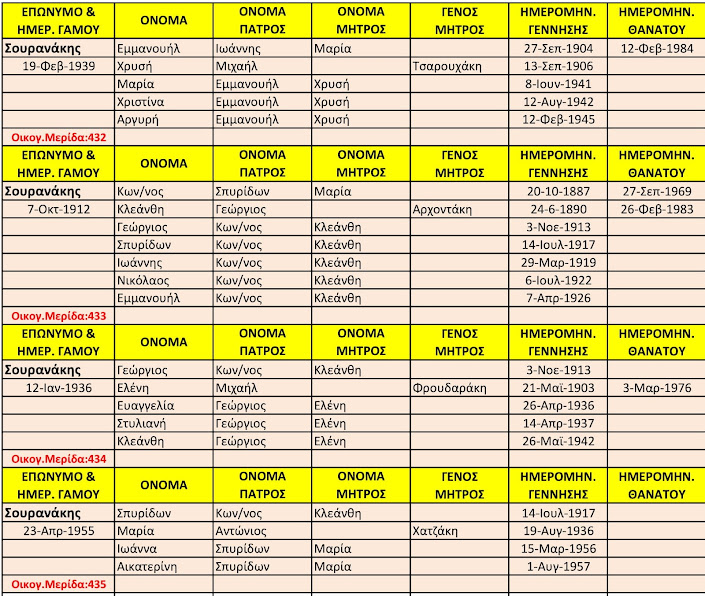 | ΕΠΩΝΥΜΟ & ΗΜΕΡ. ΓΑΜΟΥ | ΟΝΟΜΑ | ΟΝΟΜΑ ΠΑΤΡΟΣ | ΟΝΟΜΑ ΜΗΤΡΟΣ | ΓΕΝΟΣ ΜΗΤΡΟΣ | ΗΜΕΡΟΜΗΝ. ΓΕΝΝΗΣΗΣ | ΗΜΕΡΟΜΗΝ. ΘΑΝΑΤΟΥ |
|---|---|---|---|---|---|---|
| Σουρανάκης | Εμμανουήλ | Ιωάννης | Μαρία | | 27-Σεπ-1904 | 12-Φεβ-1984 |
| 19-Φεβ-1939 | Χρυσή | Μιχαήλ | | Τσαρουχάκη | 13-Σεπ-1906 | |
| | Μαρία | Εμμανουήλ | Χρυσή | | 8-Ιουν-1941 | |
| | Χριστίνα | Εμμανουήλ | Χρυσή | | 12-Αυγ-1942 | |
| | Αργυρή | Εμμανουήλ | Χρυσή | | 12-Φεβ-1945 | |
| Οικογ.Μερίδα:432 | | | | | | |
| ΕΠΩΝΥΜΟ & ΗΜΕΡ. ΓΑΜΟΥ | ΟΝΟΜΑ | ΟΝΟΜΑ ΠΑΤΡΟΣ | ΟΝΟΜΑ ΜΗΤΡΟΣ | ΓΕΝΟΣ ΜΗΤΡΟΣ | ΗΜΕΡΟΜΗΝ. ΓΕΝΝΗΣΗΣ | ΗΜΕΡΟΜΗΝ. ΘΑΝΑΤΟΥ |
| Σουρανάκης | Κων/νος | Σπυρίδων | Μαρία | | 20-10-1887 | 27-Σεπ-1969 |
| 7-Οκτ-1912 | Κλεάνθη | Γεώργιος | | Αρχοντάκη | 24-6-1890 | 26-Φεβ-1983 |
| | Γεώργιος | Κων/νος | Κλεάνθη | | 3-Νοε-1913 | |
| | Σπυρίδων | Κων/νος | Κλεάνθη | | 14-Ιουλ-1917 | |
| | Ιωάννης | Κων/νος | Κλεάνθη | | 29-Μαρ-1919 | |
| | Νικόλαος | Κων/νος | Κλεάνθη | | 6-Ιουλ-1922 | |
| | Εμμανουήλ | Κων/νος | Κλεάνθη | | 7-Απρ-1926 | |
| Οικογ.Μερίδα:433 | | | | | | |
| ΕΠΩΝΥΜΟ & ΗΜΕΡ. ΓΑΜΟΥ | ΟΝΟΜΑ | ΟΝΟΜΑ ΠΑΤΡΟΣ | ΟΝΟΜΑ ΜΗΤΡΟΣ | ΓΕΝΟΣ ΜΗΤΡΟΣ | ΗΜΕΡΟΜΗΝ. ΓΕΝΝΗΣΗΣ | ΗΜΕΡΟΜΗΝ. ΘΑΝΑΤΟΥ |
| Σουρανάκης | Γεώργιος | Κων/νος | Κλεάνθη | | 3-Νοε-1913 | |
| 12-Ιαν-1936 | Ελένη | Μιχαήλ | | Φρουδαράκη | 21-Μαϊ-1903 | 3-Μαρ-1976 |
| | Ευαγγελία | Γεώργιος | Ελένη | | 26-Απρ-1936 | |
| | Στυλιανή | Γεώργιος | Ελένη | | 14-Απρ-1937 | |
| | Κλεάνθη | Γεώργιος | Ελένη | | 26-Μαϊ-1942 | |
| Οικογ.Μερίδα:434 | | | | | | |
| ΕΠΩΝΥΜΟ & ΗΜΕΡ. ΓΑΜΟΥ | ΟΝΟΜΑ | ΟΝΟΜΑ ΠΑΤΡΟΣ | ΟΝΟΜΑ ΜΗΤΡΟΣ | ΓΕΝΟΣ ΜΗΤΡΟΣ | ΗΜΕΡΟΜΗΝ. ΓΕΝΝΗΣΗΣ | ΗΜΕΡΟΜΗΝ. ΘΑΝΑΤΟΥ |
| Σουρανάκης | Σπυρίδων | Κων/νος | Κλεάνθη | | 14-Ιουλ-1917 | |
| 23-Απρ-1955 | Μαρία | Αντώνιος | | Χατζάκη | 19-Αυγ-1936 | |
| | Ιωάννα | Σπυρίδων | Μαρία | | 15-Μαρ-1956 | |
| | Αικατερίνη | Σπυρίδων | Μαρία | | 1-Αυγ-1957 | |
| Οικογ.Μερίδα:435 | | | | | | |